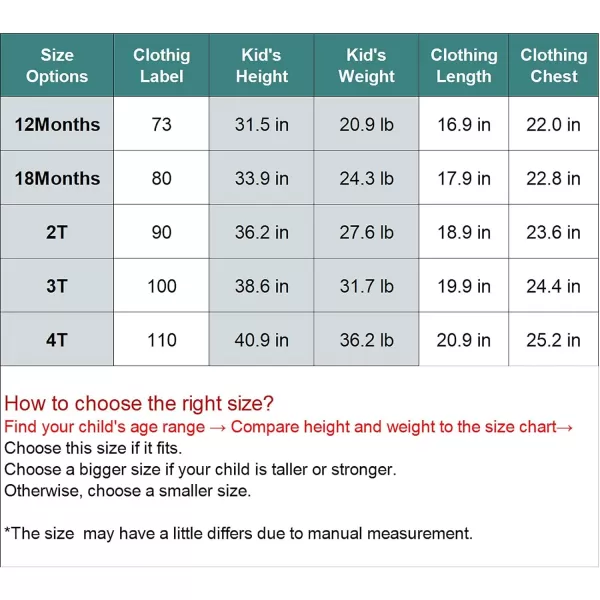 | Size Options | Clothig Label | Kid's Height | Kid's Weight | Clothing Length | Clothing Chest |
|---|---|---|---|---|---|
| 12Months | 73 | 31.5 in | 20.9 lb | 16.9 in | 22.0 in |
| 18Months | 80 | 33.9 in | 24.3 lb | 17.9 in | 22.8 in |
| 2T | 90 | 36.2 in | 27.6 lb | 18.9 in | 23.6 in |
| 3T | 100 | 38.6 in | 31.7 lb | 19.9 in | 24.4 in |
| 4T | 110 | 40.9 in | 36.2 lb | 20.9 in | 25.2 in |

How to choose the right size?
Find your child's age range → Compare height and weight to the size chart→
Choose this size if it fits.
Choose a bigger size if your child is taller or stronger.
Otherwise, choose a smaller size.

*The size may have a little differs due to manual measurement.